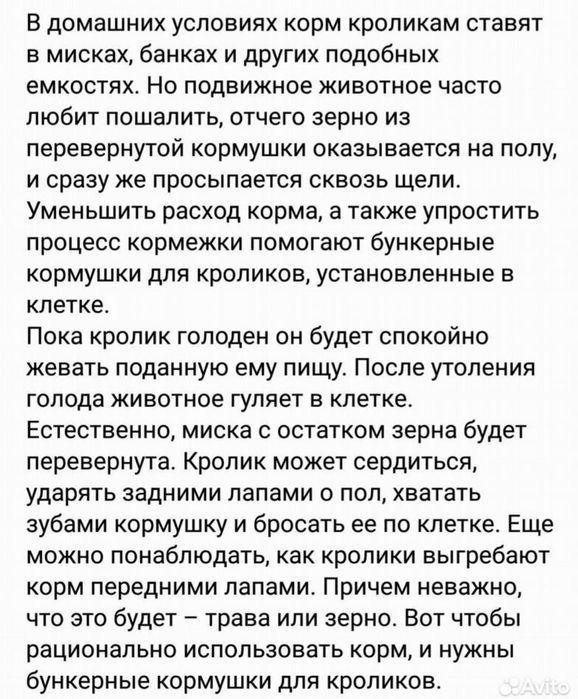 В домашних условиях корм кроликам ставят в мисках, банках и других подобных емкостях. Но подвижное животное часто любит пошалить, отчего зерно из перевернутой кормушки оказывается на полу, и сразу же просыпается сквозь щели. Уменьшить расход корма, а также упростить процесс кормежки помогают бункерные кормушки для кроликов, установленные в клетке.
Пока кролик голоден он будет спокойно жевать поданную ему пищу. После утоления голода животное гуляет в клетке. Естественно, миска с остатком зерна будет перевернута. Кролик может сердиться, ударять задними лапами о пол, хватать зубами кормушку и бросать ее по клетке. Еще можно понаблюдать, как кролики выгребают корм передними лапами. Причем неважно, что это будет – трава или зерно. Вот чтобы рационально использовать корм, и нужны бункерные кормушки для кроликов.
Avito